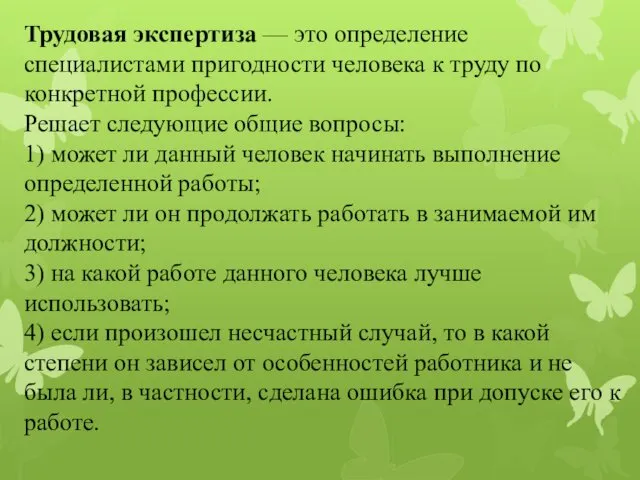 Трудовая экспертиза — это определение специалистами пригодности человека к труду по конкретной профессии.
Решает следующие общие вопросы:
1) может ли данный человек начинать выполнение определенной работы;
2) может ли он продолжать работать в занимаемой им должности;
3) на какой работе данного человека лучше использовать;
4) если произошел несчастный случай, то в какой степени он зависел от особенностей работника и не была ли, в частности, сделана ошибка при допуске его к работе.